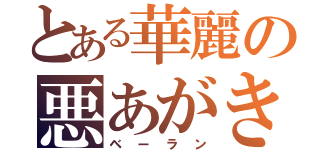 とある華麗の
悪あがき
ベーラン